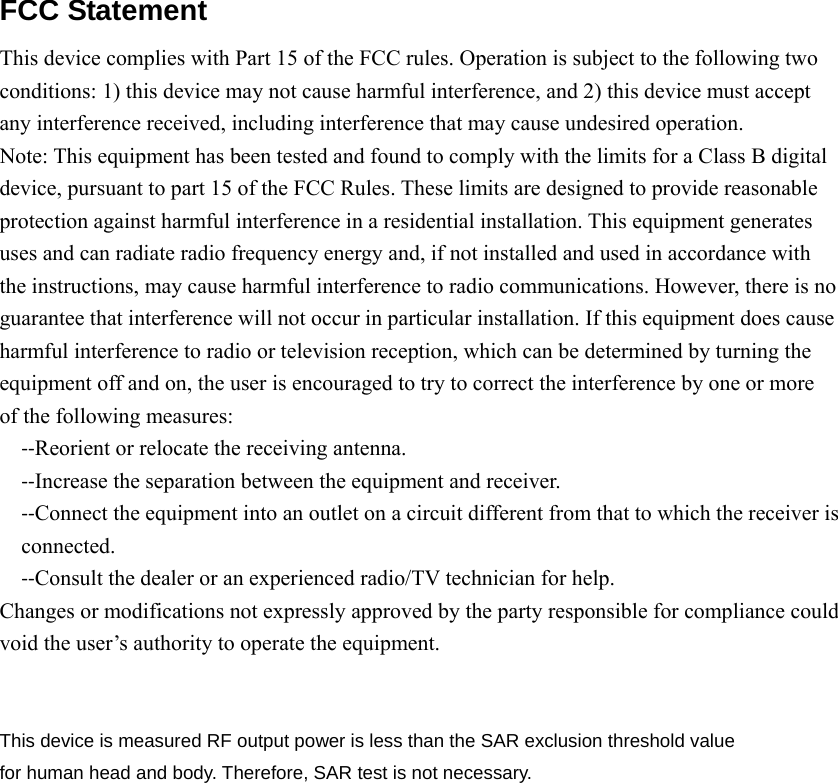 FCC Statement

This device complies with Part 15 of the FCC rules. Operation is subject to the following two conditions: 1) this device may not cause harmful interference, and 2) this device must accept any interference received, including interference that may cause undesired operation.
Note: This equipment has been tested and found to comply with the limits for a Class B digital device, pursuant to part 15 of the FCC Rules. These limits are designed to provide reasonable protection against harmful interference in a residential installation. This equipment generates uses and can radiate radio frequency energy and, if not installed and used in accordance with the instructions, may cause harmful interference to radio communications. However, there is no guarantee that interference will not occur in particular installation. If this equipment does cause harmful interference to radio or television reception, which can be determined by turning the equipment off and on, the user is encouraged to try to correct the interference by one or more of the following measures:
--Reorient or relocate the receiving antenna.
--Increase the separation between the equipment and receiver.
--Connect the equipment into an outlet on a circuit different from that to which the receiver is connected.
--Consult the dealer or an experienced radio/TV technician for help.
Changes or modifications not expressly approved by the party responsible for compliance could void the user’s authority to operate the equipment.

This device is measured RF output power is less than the SAR exclusion threshold value for human head and body. Therefore, SAR test is not necessary.